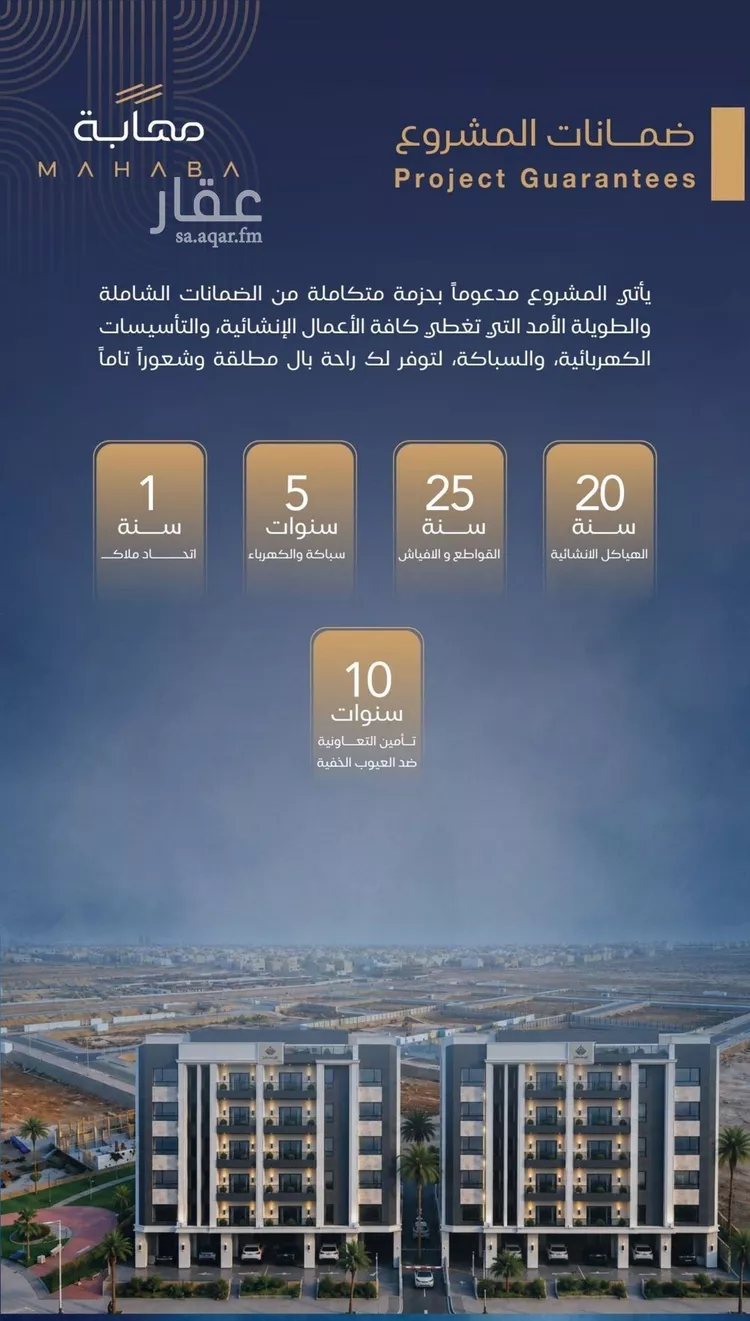 مهابة
MAHABA
عقار
sa.aqar.fm

ضمانات المشروع
Project Guarantees

يأتي المشروع مدعوماً بحزمة متكاملة من الضمانات الشاملة والطويلة الأمد التي تغطي كافة الأعمال الإنشائية، والتأسيسات الكهربائية، والسباكة، لتوفر لك راحة بال مطلقة وشعوراً تاماً

20
سنة
الهياكل الانشائية

25
سنة
القواطع و الافياش

5
سنوات
سباكة والكهرباء

1
سنة
اتحاد ملاك

10
سنوات
تأمين التعاونية
ضد العيوب الخفية